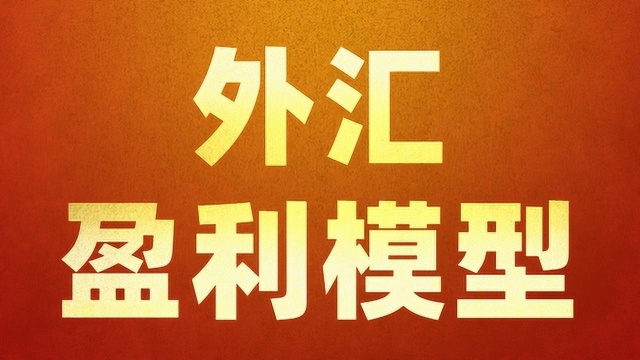 外汇
盈利模型